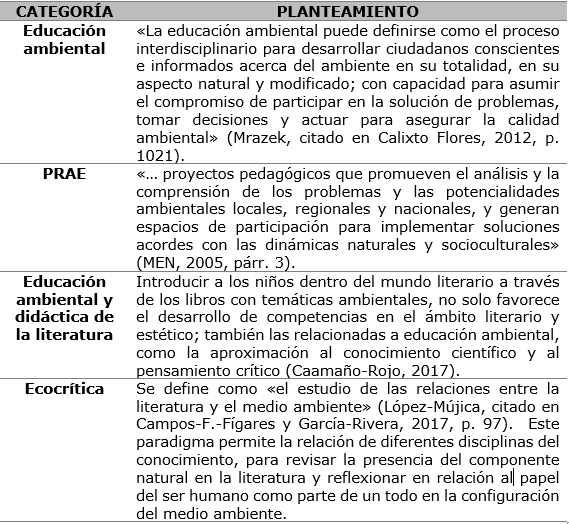 | CATEGORÍA | PLANTEAMIENTO |
|---|---|
| Educación ambiental | «La educación ambiental puede definirse como el proceso interdisciplinario para desarrollar ciudadanos conscientes e informados acerca del ambiente en su totalidad, en su aspecto natural y modificado; con capacidad para asumir el compromiso de participar en la solución de problemas, tomar decisiones y actuar para asegurar la calidad ambiental» (Mrazek, citado en Calixto Flores, 2012, p. 1021). |
| PRAE | «… proyectos pedagógicos que promueven el análisis y la comprensión de los problemas y las potencialidades ambientales locales, regionales y nacionales, y generan espacios de participación para implementar soluciones acordes con las dinámicas naturales y socioculturales» (MEN, 2005, párr. 3). |
| Educación ambiental y didáctica de la literatura | Introducir a los niños dentro del mundo literario a través de los libros con temáticas ambientales, no solo favorece el desarrollo de competencias en el ámbito literario y estético; también las relacionadas a educación ambiental, como la aproximación al conocimiento científico y al pensamiento crítico (Caamaño-Rojo, 2017). |
| Ecocrítica | Se define como «el estudio de las relaciones entre la literatura y el medio ambiente» (López-Mújica, citado en Campos-F.-Fígares y García-Rivera, 2017, p. 97). Este paradigma permite la relación de diferentes disciplinas del conocimiento, para revisar la presencia del componente natural en la literatura y reflexionar en relación al papel del ser humano como parte de un todo en la configuración del medio ambiente. |